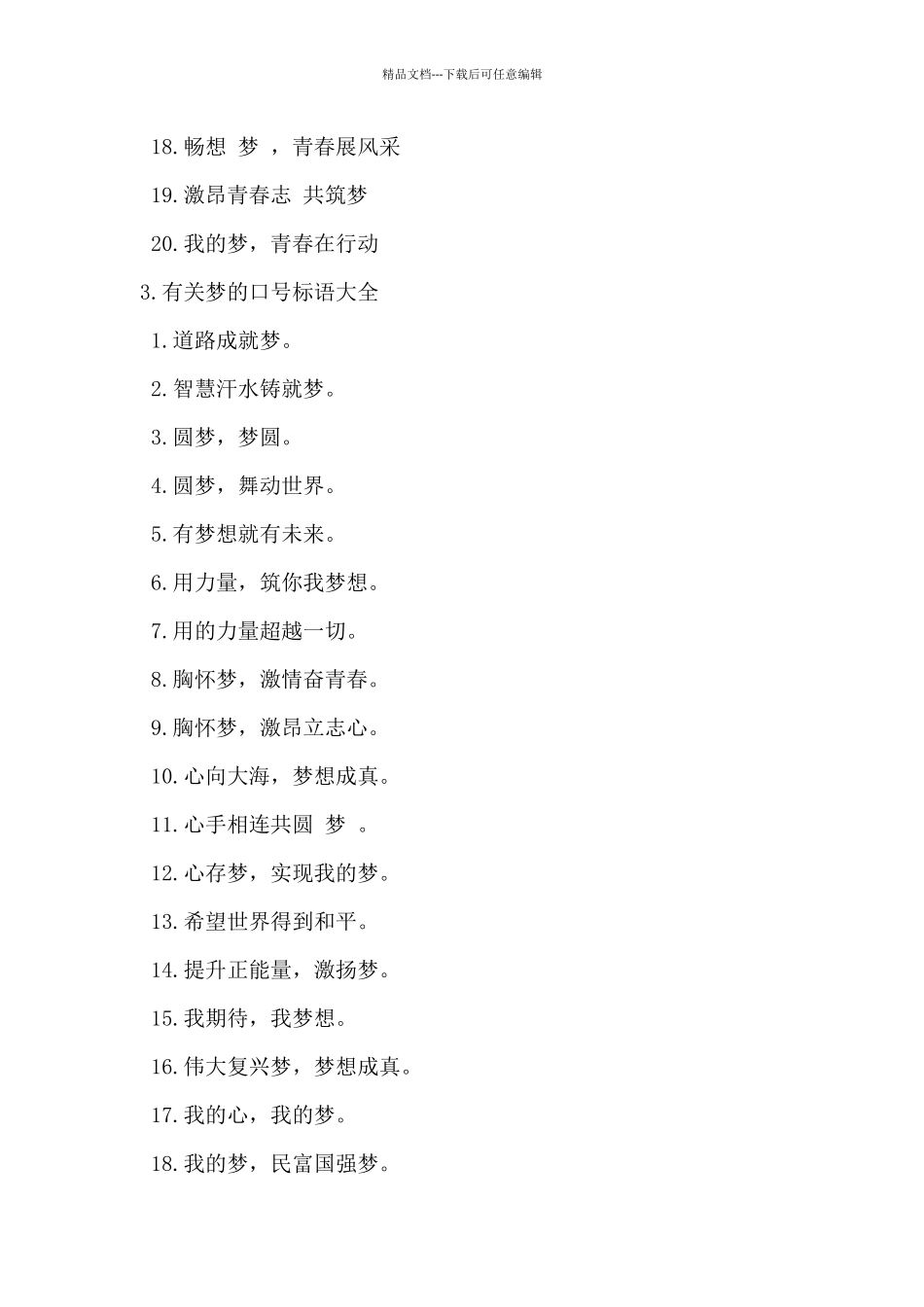 精品文档---下载后可任意编辑

18.畅想 梦 ，青春展风采

19.激昂青春志 共筑梦

20.我的梦，青春在行动

3.有关梦的口号标语大全

1.道路成就梦。

2.智慧汗水铸就梦。

3.圆梦，梦圆。

4.圆梦，舞动世界。

5.有梦想就有未来。

6.用力量，筑你我梦想。

7.用的力量超越一切。

8.胸怀梦，激情奋青春。

9.胸怀梦，激昂立志心。

10.心向大海，梦想成真。

11.心手相连共圆 梦 。

12.心存梦，实现我的梦。

13.希望世界得到和平。

14.提升正能量，激扬梦。

15.我期待，我梦想。

16.伟大复兴梦，梦想成真。

17.我的心，我的梦。

18.我的梦，民富国强梦。